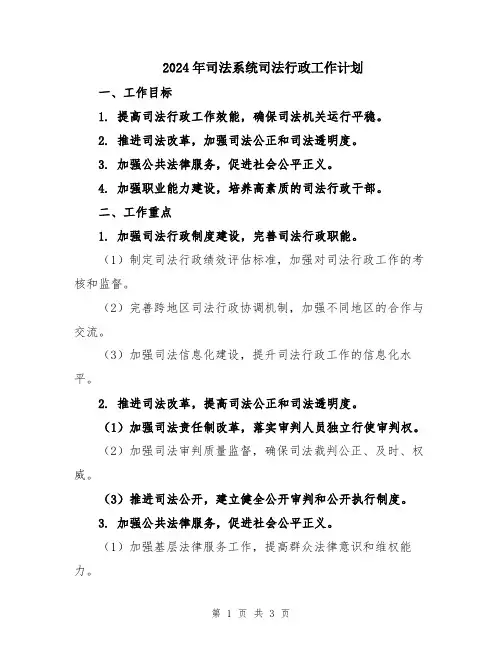 2024年司法系统司法行政工作计划

一、工作目标

1. 提高司法行政工作效能，确保司法机关运行平稳。

2. 推进司法改革，加强司法公正和司法透明度。

3. 加强公共法律服务，促进社会公平正义。

4. 加强职业能力建设，培养高素质的司法行政干部。

二、工作重点

1. 加强司法行政制度建设，完善司法行政职能。

（1）制定司法行政绩效评估标准，加强对司法行政工作的考核和监督。

（2）完善跨地区司法行政协调机制，加强不同地区的合作与交流。

（3）加强司法信息化建设，提升司法行政工作的信息化水平。

2. 推进司法改革，提高司法公正和司法透明度。

（1）加强司法责任制改革，落实审判人员独立行使审判权。

（2）加强司法审判质量监督，确保司法裁判公正、及时、权威。

（3）推进司法公开，建立健全公开审判和公开执行制度。

3. 加强公共法律服务，促进社会公平正义。

（1）加强基层法律服务工作，提高群众法律意识和维权能力。

第 1 页 共 3 页